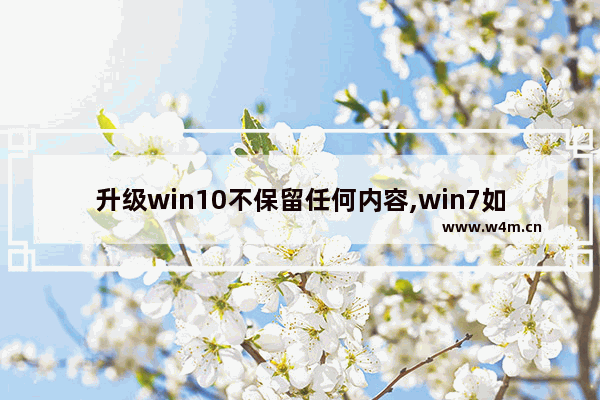 升级win10不保留任何内容,win7如

www.w4m.cn